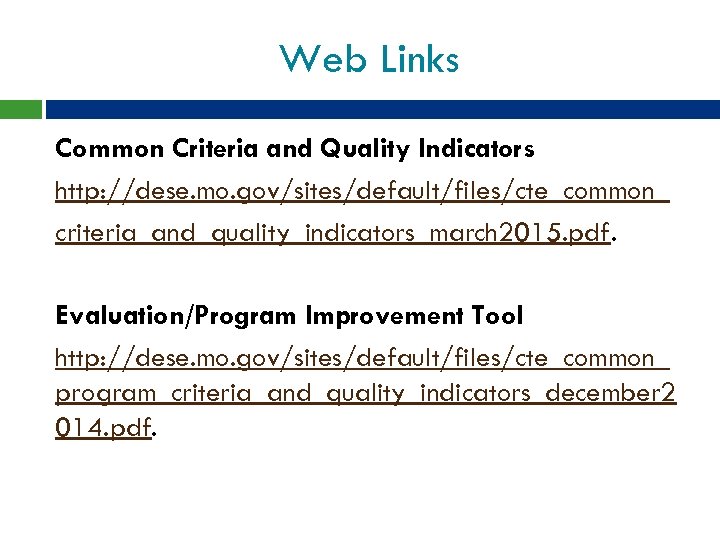 Web Links

Common Criteria and Quality Indicators

http://dese.mo.gov/sites/default/files/cte_common_criteria_and_quality_indicators_march2015.pdf.

Evaluation/Program Improvement Tool

http://dese.mo.gov/sites/default/files/cte_common_program_criteria_and_quality_indicators_december2014.pdf.